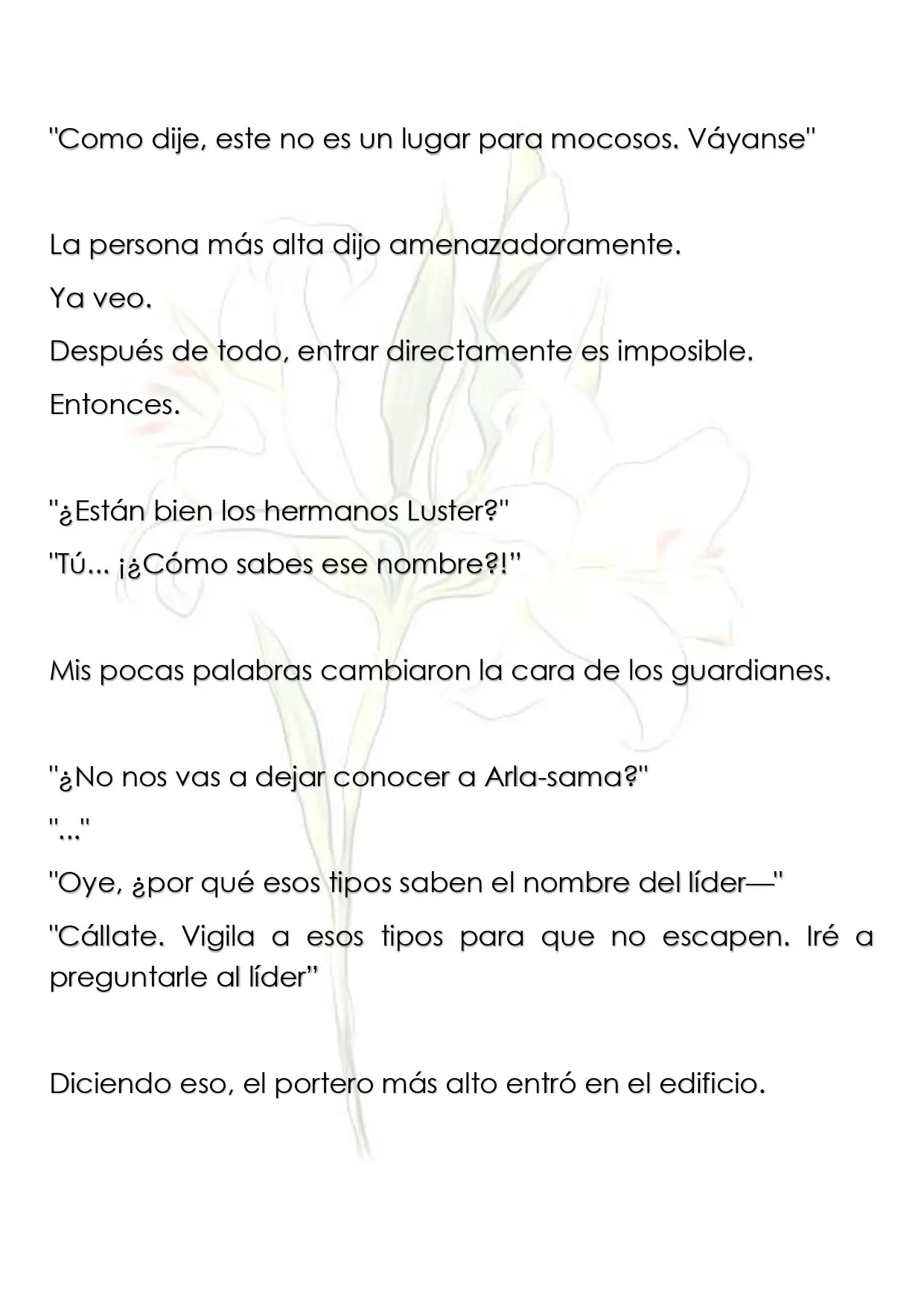 "Como dije, este no es un lugar para mocosos. Váyanse"

La persona más alta dijo amenazadoramente.

Ya veo.

Después de todo, entrar directamente es imposible.

Entonces.

"¿Están bien los hermanos Luster?"

"Tú... ¡¿Cómo sabes ese nombre?!"

Mis pocas palabras cambiaron la cara de los guardianes.

"¿No nos vas a dejar conocer a Arla-sama?"

"..."

"Oye, ¿por qué esos tipos saben el nombre del líder—"

"Cállate. Vigila a esos tipos para que no escapen. Iré a preguntarle al líder"

Diciendo eso, el portero más alto entró en el edificio.